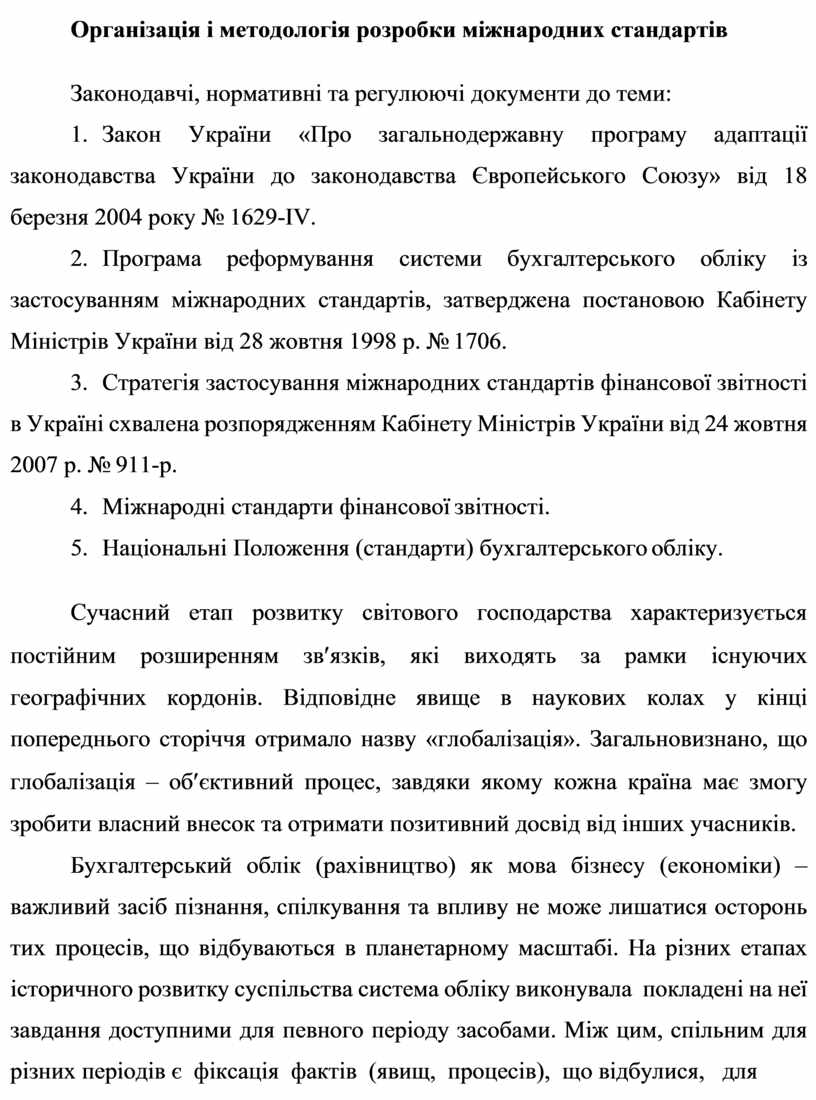 **Організація і методологія розробки міжнародних стандартів**

Законодавчі, нормативні та регулюючі документи до теми:

1. Закон України «Про загальнодержавну програму адаптації законодавства України до законодавства Європейського Союзу» від 18 березня 2004 року № 1629-IV.

2. Програма реформування системи бухгалтерського обліку із застосуванням міжнародних стандартів, затверджена постановою Кабінету Міністрів України від 28 жовтня 1998 р. № 1706.

3. Стратегія застосування міжнародних стандартів фінансової звітності в Україні схвалена розпорядженням Кабінету Міністрів України від 24 жовтня 2007 р. № 911-р.

4. Міжнародні стандарти фінансової звітності.

5. Національні Положення (стандарти) бухгалтерського обліку.

Сучасний етап розвитку світового господарства характеризується постійним розширенням зв′язків, які виходять за рамки існуючих географічних кордонів. Відповідне явище в наукових колах у кінці попереднього сторіччя отримало назву «глобалізація». Загальновизнано, що глобалізація – об′єктивний процес, завдяки якому кожна країна має змогу зробити власний внесок та отримати позитивний досвід від інших учасників.

Бухгалтерський облік (рахівництво) як мова бізнесу (економіки) – важливий засіб пізнання, спілкування та впливу не може лишатися осторонь тих процесів, що відбуваються в планетарному масштабі. На різних етапах історичного розвитку суспільства система обліку виконувала покладені на неї завдання доступними для певного періоду засобами. Між цим, спільним для різних періодів є фіксація фактів (явищ, процесів), що відбулися, для